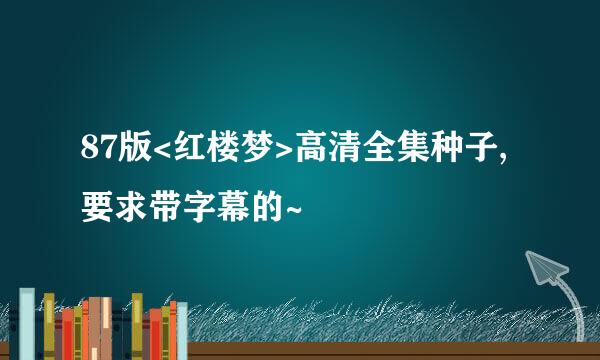 87版<红楼梦>高清全集种子,要求带字幕的~